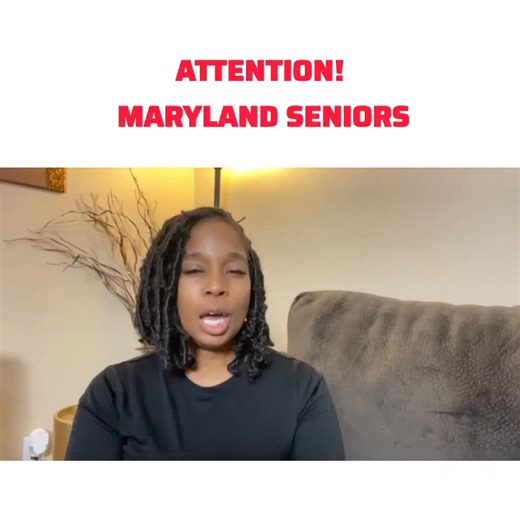 ATTENTION!
MARYLAND SENIORS